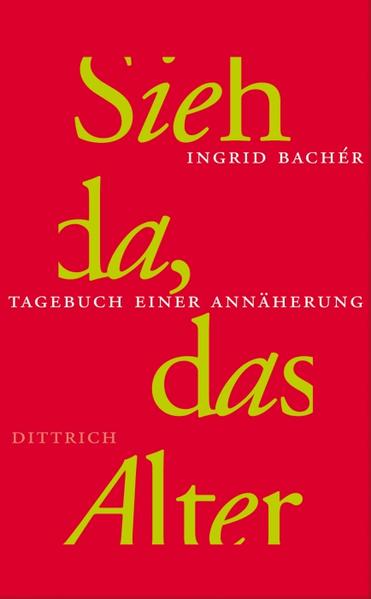 Sieh
INGRID BACHÉR
da,
TAGEBUCH EINER ANNÄHERUNG
das
DITTRICH
Alter